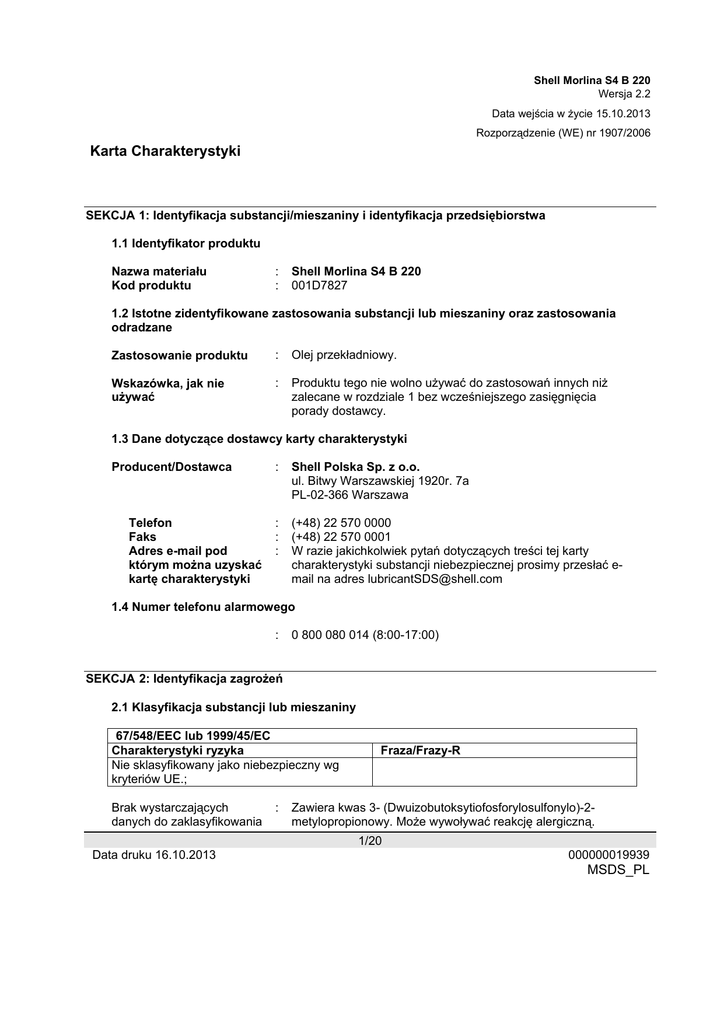 Shell Morlina S4 B 220
Wersja 2.2

Data wejścia w życie 15.10.2013

Rozporządzenie (WE) nr 1907/2006

Karta Charakterystyki

SEKCJA 1: Identyfikacja substancji/mieszaniny i identyfikacja przedsiębiorstwa

1.1 Identyfikator produktu

Nazwa materiału : Shell Morlina S4 B 220
Kod produktu : 001D7827

1.2 Istotne zidentyfikowane zastosowania substancji lub mieszaniny oraz zastosowania odradzane

Zastosowanie produktu : Olej przekładniowy.

Wskazówka, jak nie używać : Produktu tego nie wolno używać do zastosowań innych niż zalecane w rozdziale 1 bez wcześniejszego zasięgnięcia porady dostawcy.

1.3 Dane dotyczące dostawcy karty charakterystyki

Producent/Dostawca : Shell Polska Sp. z o.o.
ul. Bitwy Warszawskiej 1920r. 7a
PL-02-366 Warszawa

Telefon : (+48) 22 570 0000
Faks : (+48) 22 570 0001
Adres e-mail pod którym można uzyskać kartę charakterystyki : W razie jakichkolwiek pytań dotyczących treści tej karty charakterystyki substancji niebezpiecznej prosimy przesłać e-mail na adres lubricantSDS@shell.com

1.4 Numer telefonu alarmowego

: 0 800 080 014 (8:00-17:00)

SEKCJA 2: Identyfikacja zagrożeń

2.1 Klasyfikacja substancji lub mieszaniny

| 67/548/EEC lub 1999/45/EC | |
|---|---|
| Charakterystyki ryzyka | Fraza/Frazy-R |
| Nie sklasyfikowany jako niebezpieczny wg kryteriów UE.; | |

Brak wystarczających danych do zaklasyfikowania : Zawiera kwas 3- (Dwuizobutoksytiofosforylosulfonylo)-2-metylopropionowy. Może wywoływać reakcję alergiczną.

1/20

Data druku 16.10.2013

000000019939
MSDS_PL